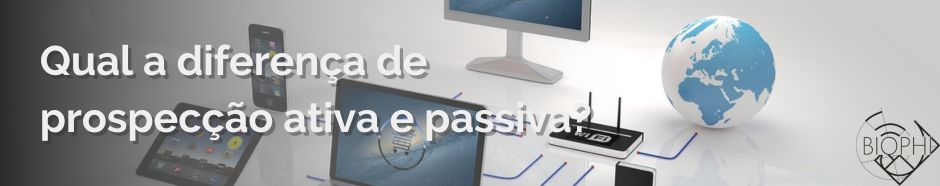 Qual a diferença de prospecção ativa e passiva?

BIOPHI